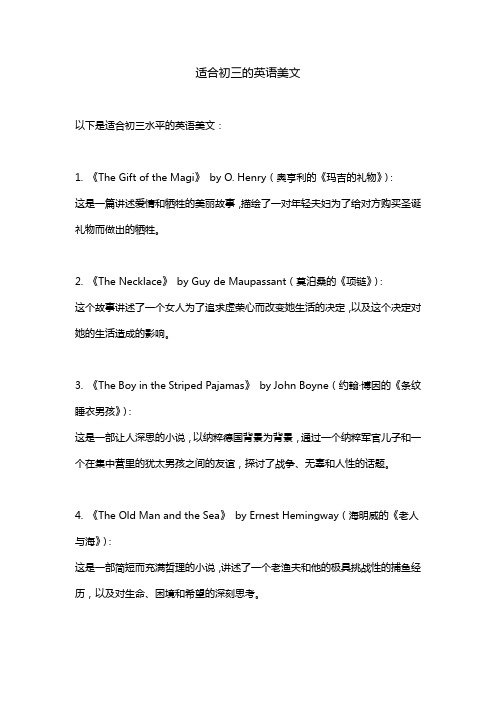 适合初三的英语美文

以下是适合初三水平的英语美文：

1. 《The Gift of the Magi》 by O. Henry（奥亨利的《玛吉的礼物》）：
这是一篇讲述爱情和牺牲的美丽故事，描绘了一对年轻夫妇为了给对方购买圣诞礼物而做出的牺牲。

2. 《The Necklace》 by Guy de Maupassant（莫泊桑的《项链》）：
这个故事讲述了一个女人为了追求虚荣心而改变她生活的决定，以及这个决定对她的生活造成的影响。

3. 《The Boy in the Striped Pajamas》 by John Boyne（约翰·博因的《条纹睡衣男孩》）：
这是一部让人深思的小说，以纳粹德国背景为背景，通过一个纳粹军官儿子和一个在集中营里的犹太男孩之间的友谊，探讨了战争、无辜和人性的话题。

4. 《The Old Man and the Sea》 by Ernest Hemingway（海明威的《老人与海》）：
这是一部简短而充满哲理的小说，讲述了一个老渔夫和他的极具挑战性的捕鱼经历，以及对生命、困境和希望的深刻思考。